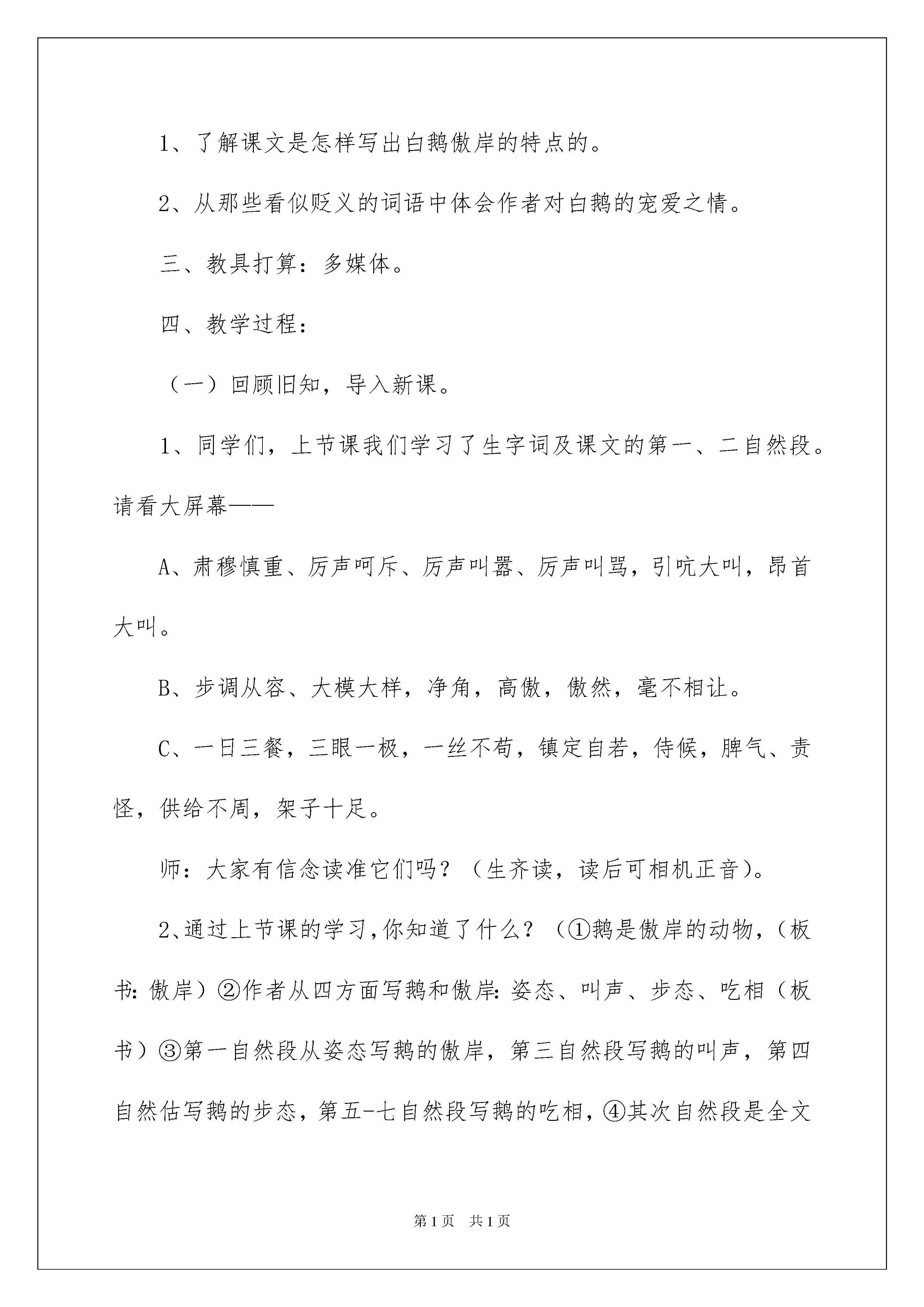 1、了解课文是怎样写出白鹅傲岸的特点的。

2、从那些看似贬义的词语中体会作者对白鹅的宠爱之情。

三、教具打算：多媒体。

四、教学过程：

（一）回顾旧知，导入新课。

1、同学们，上节课我们学习了生字词及课文的第一、二自然段。请看大屏幕——

A、肃穆慎重、厉声呵斥、厉声叫嚣、厉声叫骂，引吭大叫，昂首大叫。

B、步调从容、大模大样，净角，高傲，傲然，毫不相让。

C、一日三餐，三眼一极，一丝不苟，镇定自若，侍候，脾气、责怪，供给不周，架子十足。

师：大家有信念读准它们吗？（生齐读，读后可相机正音）。

2、通过上节课的学习，你知道了什么？（①鹅是傲岸的动物，（板书：傲岸）②作者从四方面写鹅和傲岸：姿态、叫声、步态、吃相（板书）③第一自然段从姿态写鹅的傲岸，第三自然段写鹅的叫声，第四自然估写鹅的步态，第五-七自然段写鹅的吃相，④其次自然段是全文

第1页 共1页